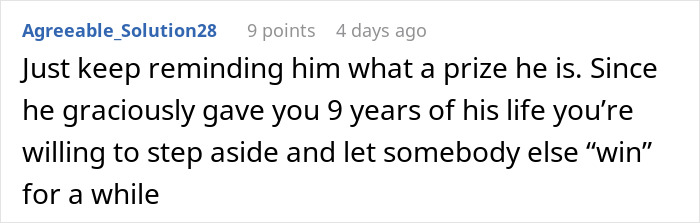 Agreeable_Solution28 9 points 4 days ago

Just keep reminding him what a prize he is. Since he graciously gave you 9 years of his life you’re willing to step aside and let somebody else “win” for a while